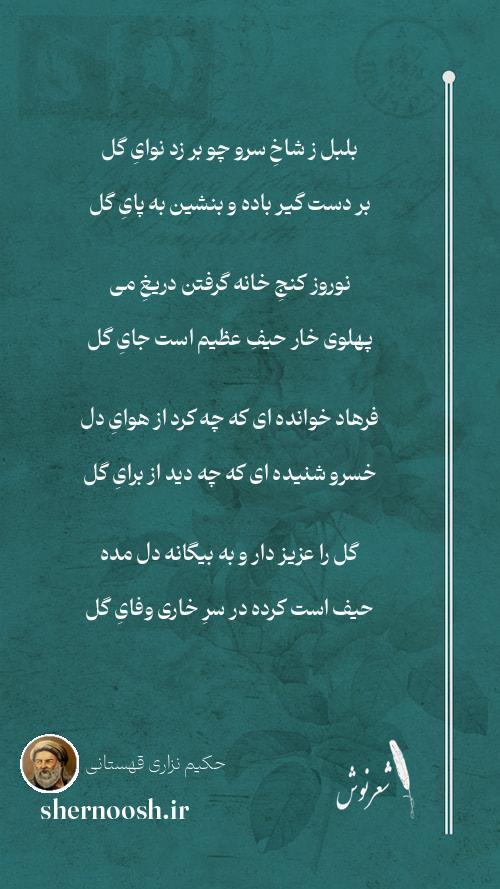 بلبل ز شاخِ سرو چو بر زد نوایِ گل
بر دست گیر باده و بنشین به پایِ گل

نوروز کنجِ خانه گرفتن دریغِ می
پهلوی خار حیفِ عظیم است جایِ گل

فرهاد خوانده ای که چه کرد از هوایِ دل
خسرو شنیده ای که چه دید از برایِ گل

گل را عزیز دار و به بیگانه دل مده
حیف است کرده در سرِ خاری وفایِ گل

حکیم نزاری قهستانی
shernoosh.ir
شعرنوش